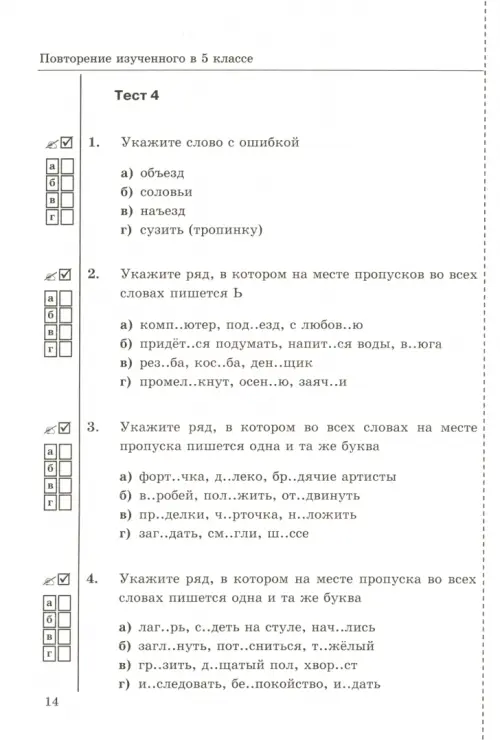 Повторение изученного в 5 классе

Тест 4

а
б
в
г

1. Укажите слово с ошибкой

а) объезд
б) соловьи
в) наъезд
г) сузить (тропинку)

а
б
в
г

2. Укажите ряд, в котором на месте пропусков во всех словах пишется Ь

а) комп..ютер, под..езд, с любов..ю
б) придёт..ся подумать, напит..ся воды, в..юга
в) рез..ба, кос..ба, ден..щик
г) промел..кнут, осен..ю, заяч..и

а
б
в
г

3. Укажите ряд, в котором во всех словах на месте пропуска пишется одна и та же буква

а) форт..чка, д..леко, бр..дячие артисты
б) в..робей, пол..жить, от..двинуть
в) пр..делки, ч..рточка, н..ложить
г) заг..дать, см..гли, ш..ссе

а
б
в
г

4. Укажите ряд, в котором на месте пропуска во всех словах пишется одна и та же буква

а) лаг..рь, с..деть на стуле, нач..лись
б) загл..нуть, пот..сниться, т..жёлый
в) гр..зить, д..щатый пол, хвор..ст
г) и..следовать, бе..покойство, и..дать

14